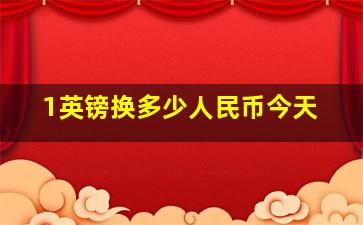 1英镑换多少人民币今天